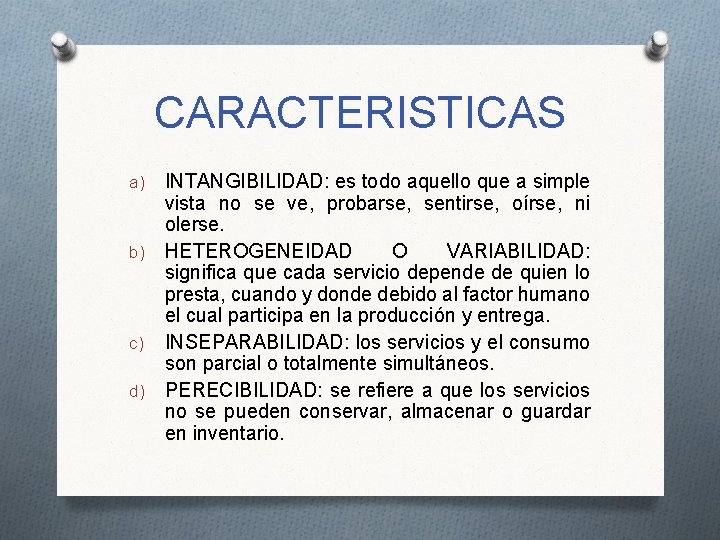 CARACTERISTICAS

a) INTANGIBILIDAD: es todo aquello que a simple vista no se ve, probarse, sentirse, oírse, ni olerse.

b) HETEROGENEIDAD O VARIABILIDAD: significa que cada servicio depende de quien lo presta, cuando y donde debido al factor humano el cual participa en la producción y entrega.

c) INSEPARABILIDAD: los servicios y el consumo son parcial o totalmente simultáneos.

d) PERECIBILIDAD: se refiere a que los servicios no se pueden conservar, almacenar o guardar en inventario.